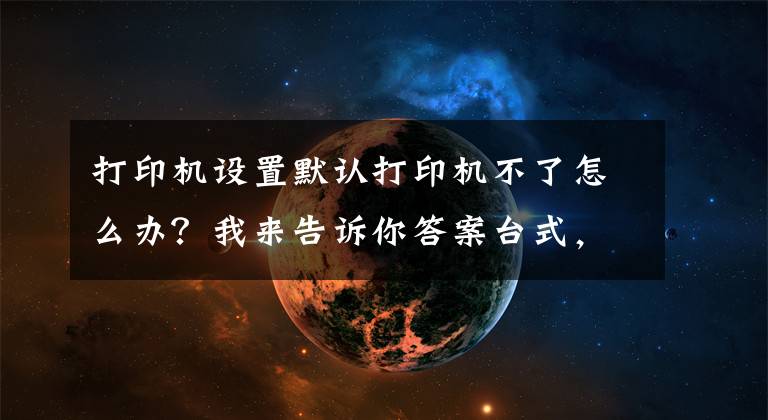 打印机设置默认打印机不了怎么办？我来告诉你答案台式，